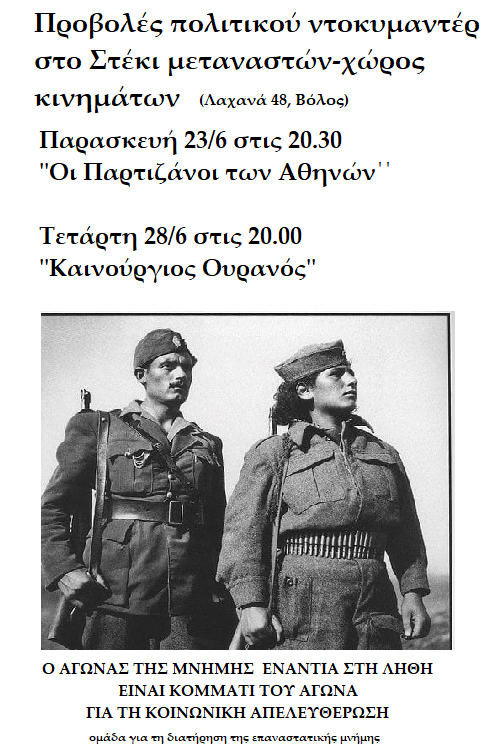 Προβολές πολιτικού ντοκυμαντέρ στο Στέκι μεταναστών-χώρος κινημάτων (Λαχανά 48, Βόλος)

Παρασκευή 23/6 στις 20.30
"Οι Παρτιζάνοι των Αθηνών''

Τετάρτη 28/6 στις 20.00
"Καινούργιος Ουρανός"

Ο ΑΓΩΝΑΣ ΤΗΣ ΜΝΗΜΗΣ ΕΝΑΝΤΙΑ ΣΤΗ ΛΗΘΗ
ΕΙΝΑΙ ΚΟΜΜΑΤΙ ΤΟΥ ΑΓΩΝΑ
ΓΙΑ ΤΗ ΚΟΙΝΩΝΙΚΗ ΑΠΕΛΕΥΘΕΡΩΣΗ

ομάδα για τη διατήρηση της επαναστατικής μνήμης